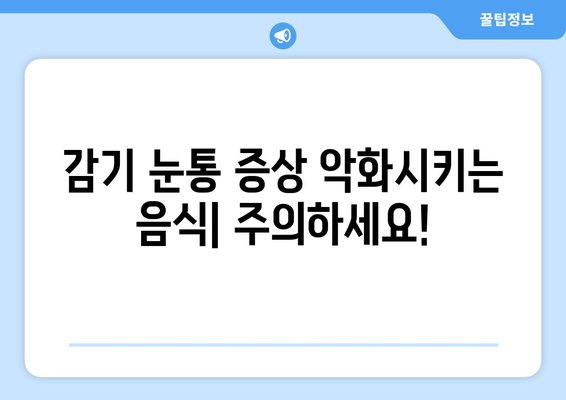 꿀팁정보

감기 눈통 증상 악화시키는 음식| 주의하세요!